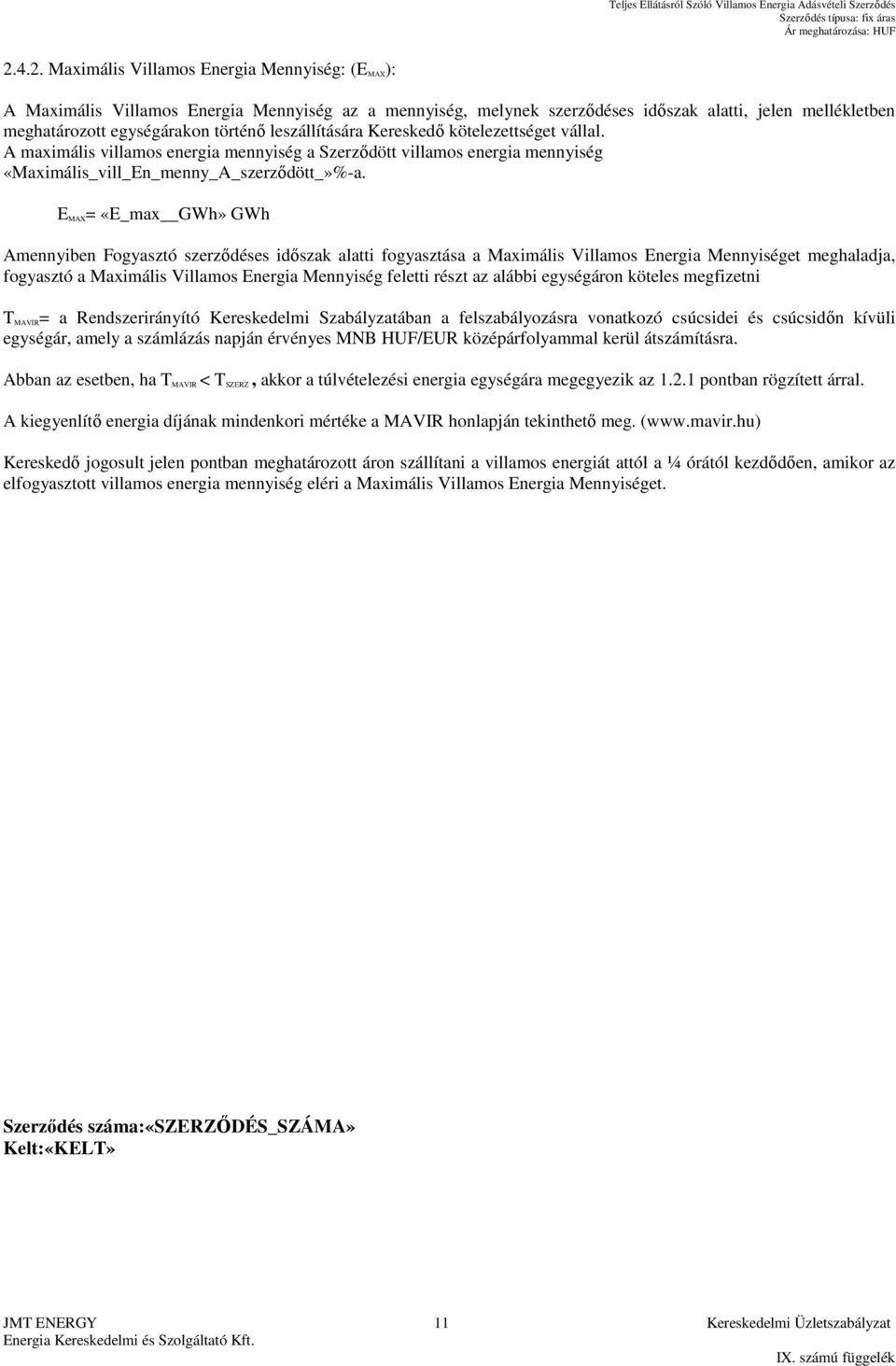 Teljes Ellátásról Szóló Villamos Energia Adásvételi Szerződés
Szerződés típusa: fix áras
Ár meghatározása: HUF

2.4.2. Maximális Villamos Energia Mennyiség: ($E_{MAX}$):

A Maximális Villamos Energia Mennyiség az a mennyiség, melynek szerződéses időszak alatti, jelen mellékletben meghatározott egységárakon történő leszállítására Kereskedő kötelezettséget vállal.
A maximális villamos energia mennyiség a Szerződött villamos energia mennyiség «Maximális_vill_En_menny_A_szerződött_»%-a.

$E_{MAX}$= «E_max__GWh» GWh

Amennyiben Fogyasztó szerződéses időszak alatti fogyasztása a Maximális Villamos Energia Mennyiséget meghaladja, fogyasztó a Maximális Villamos Energia Mennyiség feletti részt az alábbi egységáron köteles megfizetni

$T_{MAVIR}$= a Rendszerirányító Kereskedelmi Szabályzatában a felszabályozásra vonatkozó csúcsidei és csúcsidőn kívüli egységár, amely a számlázás napján érvényes MNB HUF/EUR középárfolyammal kerül átszámításra.

Abban az esetben, ha $T_{MAVIR} < T_{SZERZ}$, akkor a túlvételezési energia egységára megegyezik az 1.2.1 pontban rögzített árral.

A kiegyenlítő energia díjának mindenkori mértéke a MAVIR honlapján tekinthető meg. (www.mavir.hu)

Kereskedő jogosult jelen pontban meghatározott áron szállítani a villamos energiát attól a ¼ órától kezdődően, amikor az elfogyasztott villamos energia mennyiség eléri a Maximális Villamos Energia Mennyiséget.

Szerződés száma:«SZERZŐDÉS_SZÁMA»
Kelt:«KELT»

JMT ENERGY
Energia Kereskedelmi és Szolgáltató Kft.
11
Kereskedelmi Üzletszabályzat
IX. számú függelék